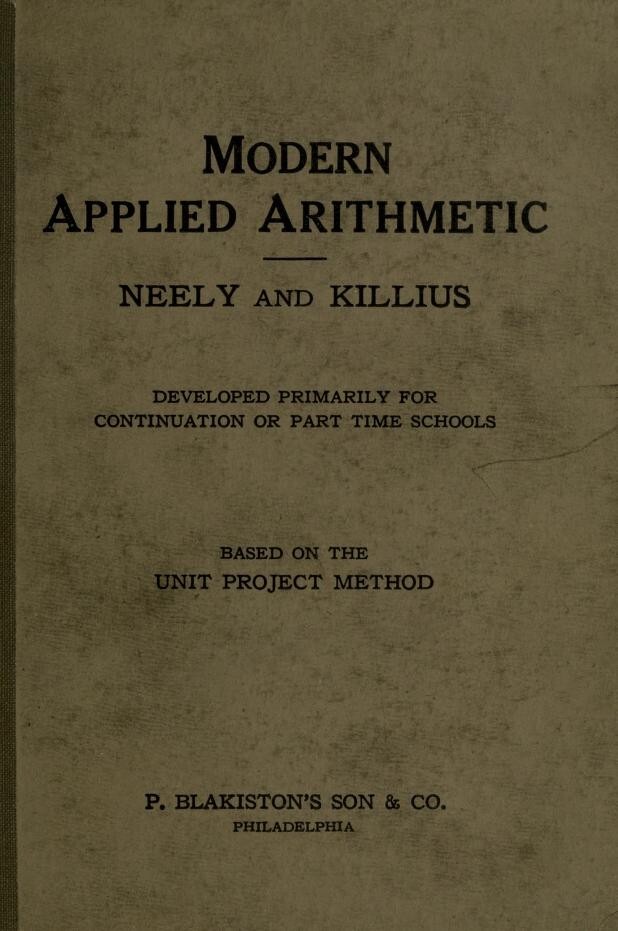 MODERN
APPLIED ARITHMETIC

NEELY AND KILLIUS

DEVELOPED PRIMARILY FOR
CONTINUATION OR PART TIME SCHOOLS

BASED ON THE
UNIT PROJECT METHOD

P. BLAKISTON'S SON & CO.
PHILADELPHIA